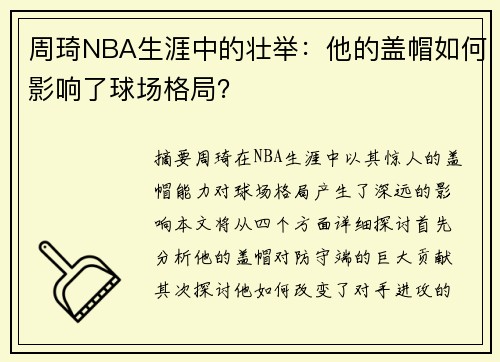 周琦NBA生涯中的壮举：他的盖帽如何影响了球场格局？

摘要周琦在NBA生涯中以其惊人的盖帽能力对球场格局产生了深远的影响本文将从四个方面详细探讨首先分析他的盖帽对防守端的巨大贡献其次探讨他如何改变了对手进攻的